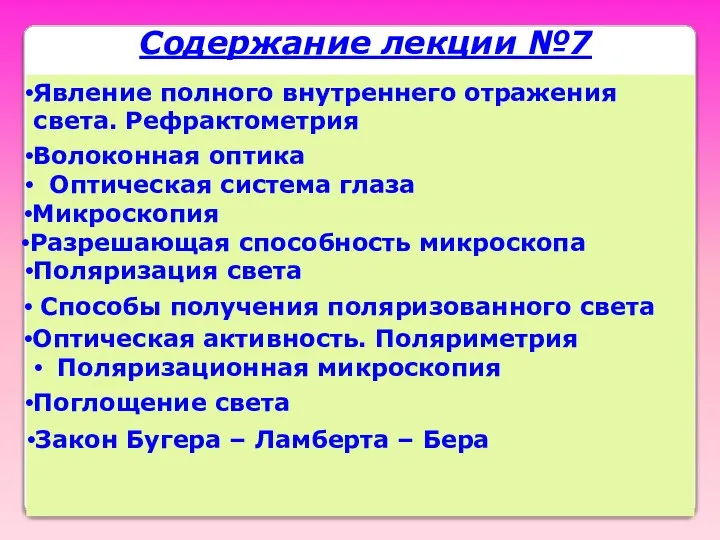 Содержание лекции №7

•Явление полного внутреннего отражения света. Рефрактометрия
•Волоконная оптика
• Оптическая система глаза
•Микроскопия
•Разрешающая способность микроскопа
•Поляризация света
• Способы получения поляризованного света
•Оптическая активность. Поляриметрия
• Поляризационная микроскопия
•Поглощение света
•Закон Бугера – Ламберта – Бера